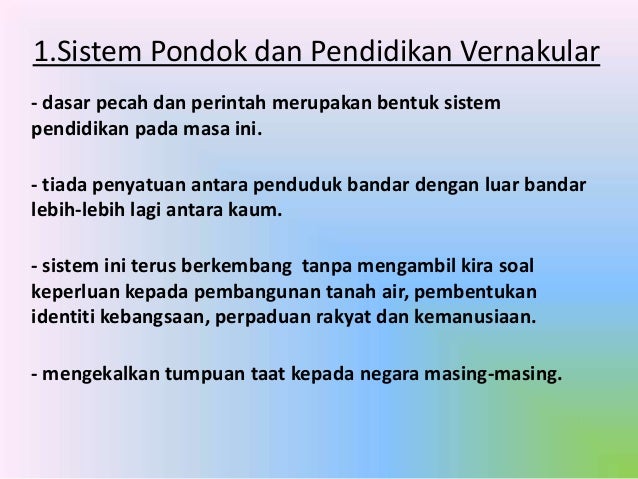 1.Sistem Pondok dan Pendidikan Vernakular

- dasar pecah dan perintah merupakan bentuk sistem pendidikan pada masa ini.

- tiada penyatuan antara penduduk bandar dengan luar bandar lebih-lebih lagi antara kaum.

- sistem ini terus berkembang  tanpa mengambil kira soal keperluan kepada pembangunan tanah air, pembentukan identiti kebangsaan, perpaduan rakyat dan kemanusiaan.

- mengekalkan tumpuan taat kepada negara masing-masing.